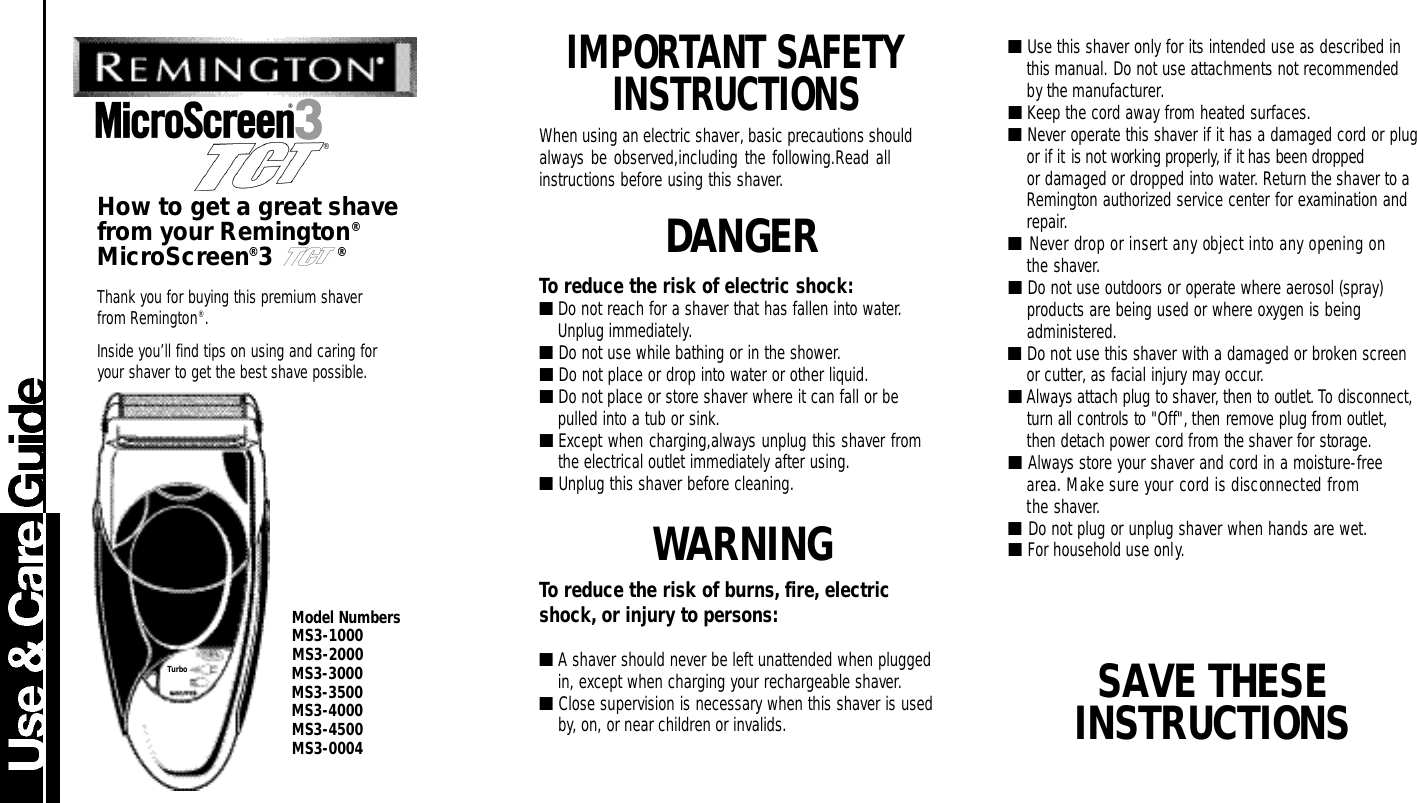 Use & Care Guide

REMINGTON®

MicroScreen®3 TCT®

How to get a great shave from your Remington® MicroScreen®3 TCT®

Thank you for buying this premium shaver from Remington®.

Inside you'll find tips on using and caring for your shaver to get the best shave possible.

Turbo

Model Numbers
MS3-1000
MS3-2000
MS3-3000
MS3-3500
MS3-4000
MS3-4500
MS3-0004

IMPORTANT SAFETY INSTRUCTIONS

When using an electric shaver, basic precautions should always be observed,including the following.Read all instructions before using this shaver.

DANGER

To reduce the risk of electric shock:
■ Do not reach for a shaver that has fallen into water. Unplug immediately.
■ Do not use while bathing or in the shower.
■ Do not place or drop into water or other liquid.
■ Do not place or store shaver where it can fall or be pulled into a tub or sink.
■ Except when charging,always unplug this shaver from the electrical outlet immediately after using.
■ Unplug this shaver before cleaning.

WARNING

To reduce the risk of burns, fire, electric shock, or injury to persons:

■ A shaver should never be left unattended when plugged in, except when charging your rechargeable shaver.
■ Close supervision is necessary when this shaver is used by, on, or near children or invalids.

■ Use this shaver only for its intended use as described in this manual. Do not use attachments not recommended by the manufacturer.
■ Keep the cord away from heated surfaces.
■ Never operate this shaver if it has a damaged cord or plug or if it is not working properly, if it has been dropped or damaged or dropped into water. Return the shaver to a Remington authorized service center for examination and repair.
■ Never drop or insert any object into any opening on the shaver.
■ Do not use outdoors or operate where aerosol (spray) products are being used or where oxygen is being administered.
■ Do not use this shaver with a damaged or broken screen or cutter, as facial injury may occur.
■ Always attach plug to shaver, then to outlet. To disconnect, turn all controls to "Off", then remove plug from outlet, then detach power cord from the shaver for storage.
■ Always store your shaver and cord in a moisture-free area. Make sure your cord is disconnected from the shaver.
■ Do not plug or unplug shaver when hands are wet.
■ For household use only.

SAVE THESE INSTRUCTIONS